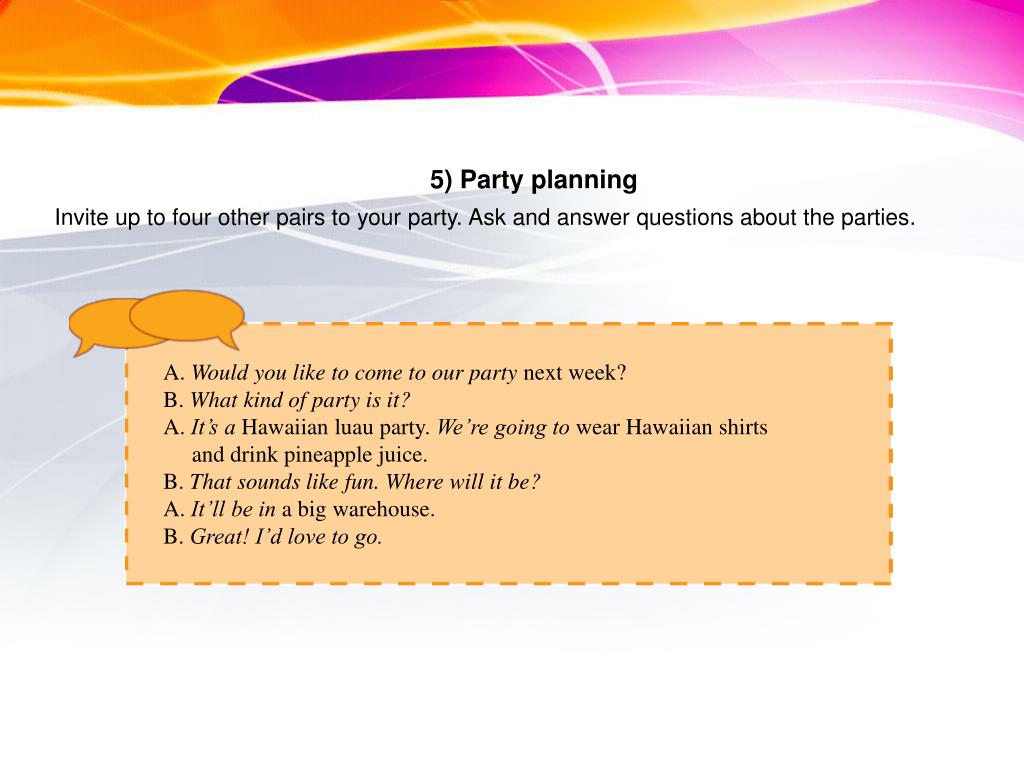 5) Party planning

Invite up to four other pairs to your party. Ask and answer questions about the parties.

A. Would you like to come to our party next week?
B. What kind of party is it?
A. It's a Hawaiian luau party. We're going to wear Hawaiian shirts and drink pineapple juice.
B. That sounds like fun. Where will it be?
A. It'll be in a big warehouse.
B. Great! I'd love to go.